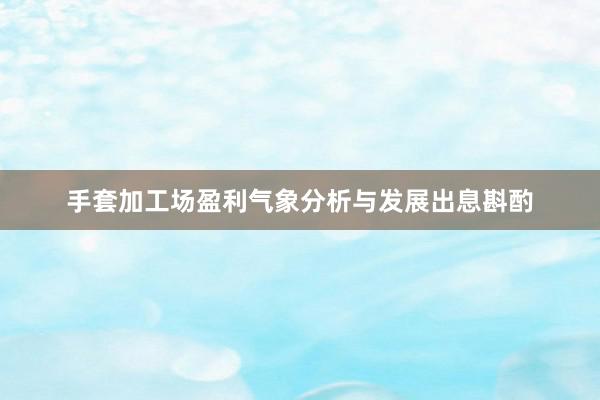 手套加工场盈利气象分析与发展出息斟酌